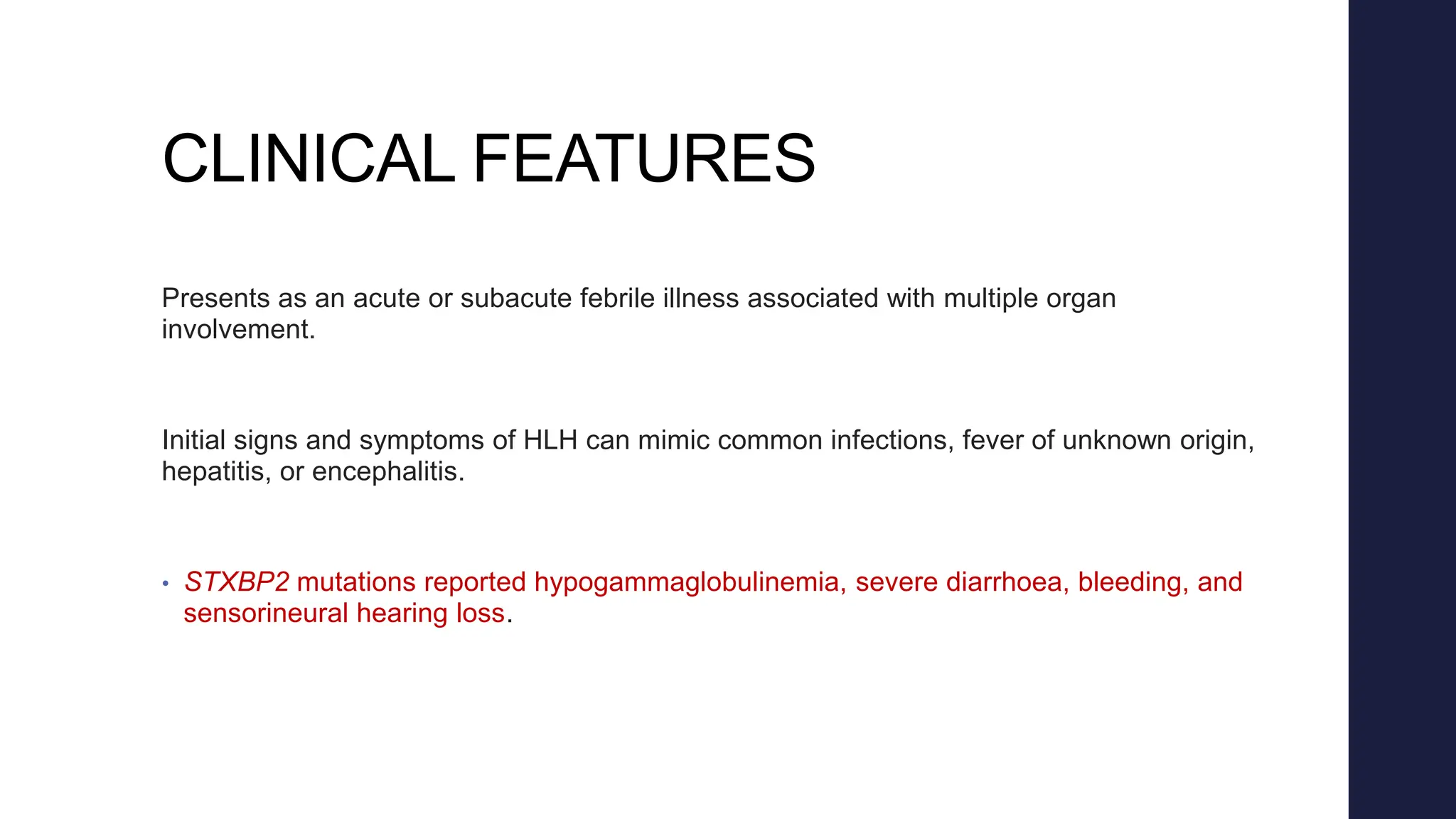 CLINICAL FEATURES

Presents as an acute or subacute febrile illness associated with multiple organ involvement.

Initial signs and symptoms of HLH can mimic common infections, fever of unknown origin, hepatitis, or encephalitis.

• STXBP2 mutations reported hypogammaglobulinemia, severe diarrhoea, bleeding, and sensorineural hearing loss.